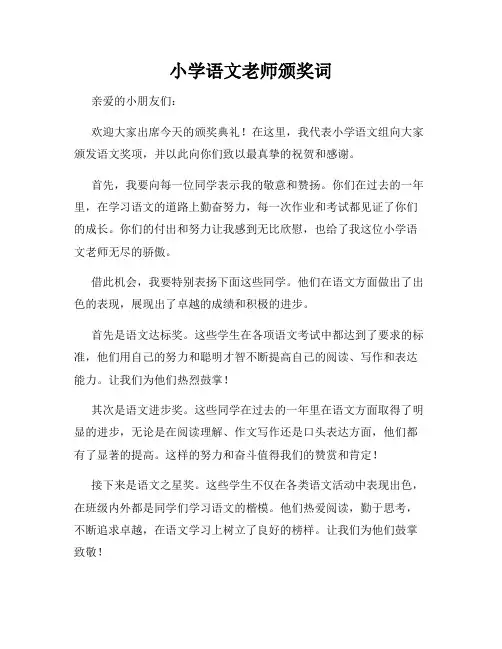 小学语文老师颁奖词

亲爱的小朋友们:

欢迎大家出席今天的颁奖典礼！在这里，我代表小学语文组向大家颁发语文奖项，并以此向你们致以最真挚的祝贺和感谢。

首先，我要向每一位同学表示我的敬意和赞扬。你们在过去的一年里，在学习语文的道路上勤奋努力，每一次作业和考试都见证了你们的成长。你们的付出和努力让我感到无比欣慰，也给了我这位小学语文老师无尽的骄傲。

借此机会，我要特别表扬下面这些同学。他们在语文方面做出了出色的表现，展现出了卓越的成绩和积极的进步。

首先是语文达标奖。这些学生在各项语文考试中都达到了要求的标准，他们用自己的努力和聪明才智不断提高自己的阅读、写作和表达能力。让我们为他们热烈鼓掌！

其次是语文进步奖。这些同学在过去的一年里在语文方面取得了明显的进步，无论是在阅读理解、作文写作还是口头表达方面，他们都有了显著的提高。这样的努力和奋斗值得我们的赞赏和肯定！

接下来是语文之星奖。这些学生不仅在各类语文活动中表现出色，在班级内外都是同学们学习语文的楷模。他们热爱阅读，勤于思考，不断追求卓越，在语文学习上树立了良好的榜样。让我们为他们鼓掌致敬！